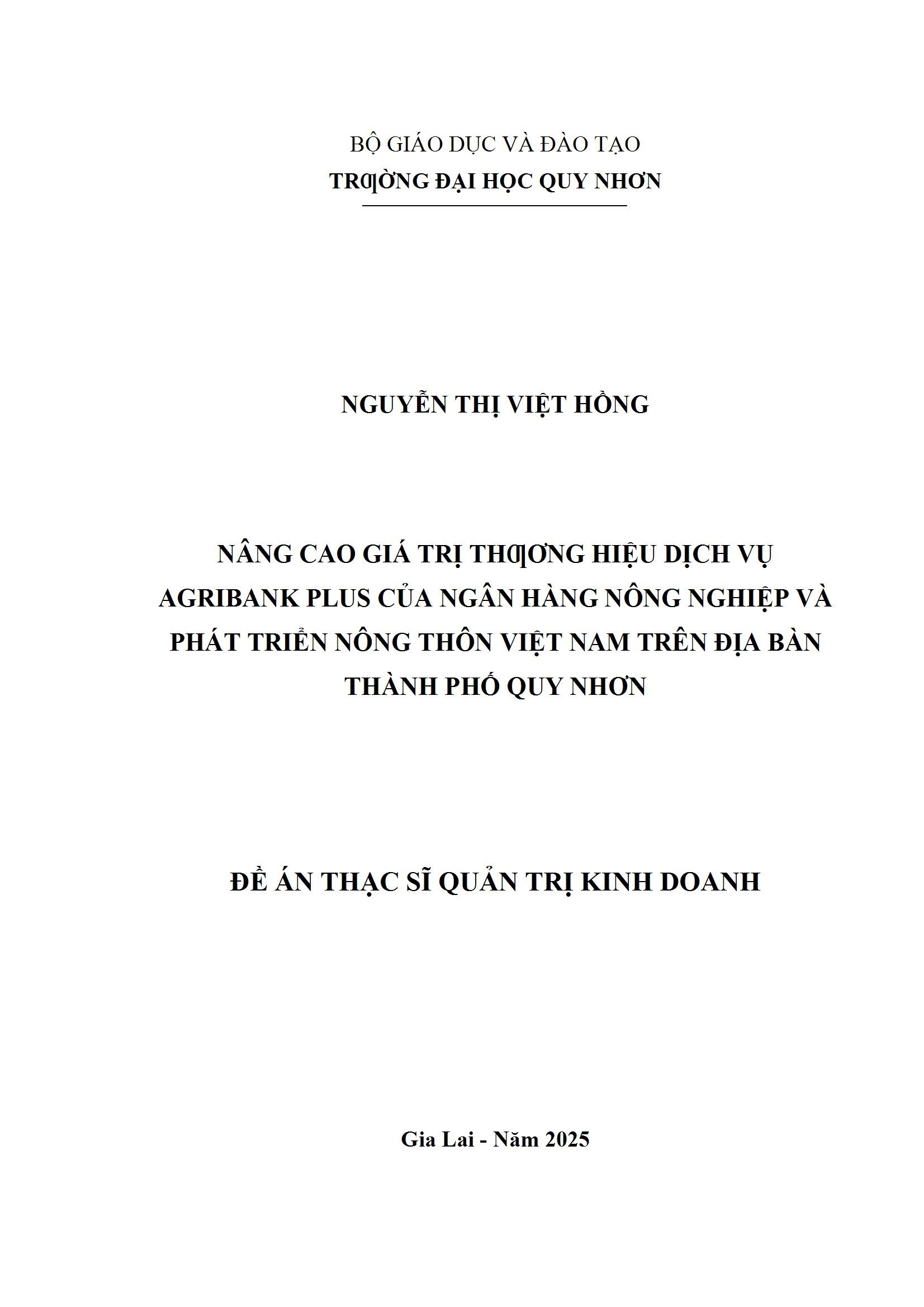 BỘ GIÁO DỤC VÀ ĐÀO TẠO
TRƯỜNG ĐẠI HỌC QUY NHƠN

NGUYỄN THỊ VIỆT HỒNG

NÂNG CAO GIÁ TRỊ THƯƠNG HIỆU DỊCH VỤ AGRIBANK PLUS CỦA NGÂN HÀNG NÔNG NGHIỆP VÀ PHÁT TRIỂN NÔNG THÔN VIỆT NAM TRÊN ĐỊA BÀN THÀNH PHỐ QUY NHƠN

ĐỀ ÁN THẠC SĨ QUẢN TRỊ KINH DOANH

Gia Lai - Năm 2025